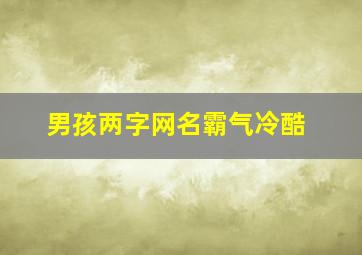 男孩两字网名霸气冷酷